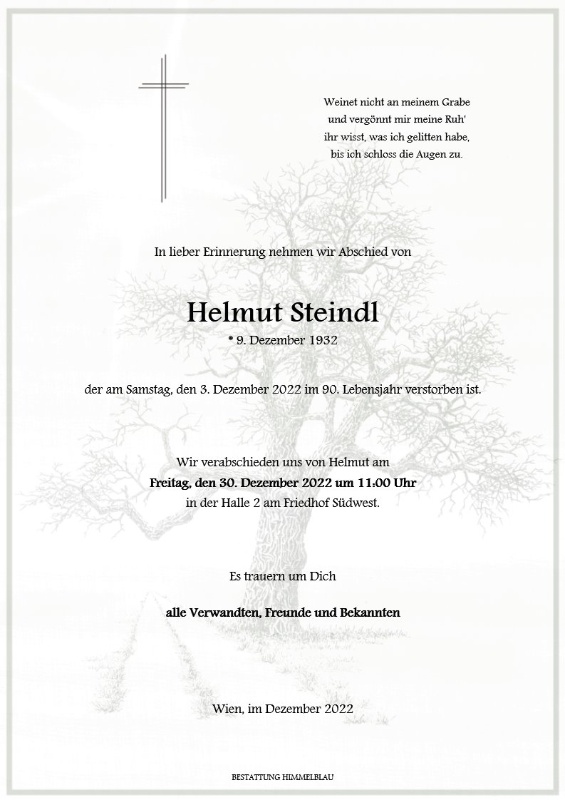 Weinet nicht an meinem Grabe
und vergönnt mir meine Ruh'
ihr wisst, was ich gelitten habe,
bis ich schloss die Augen zu.

In lieber Erinnerung nehmen wir Abschied von

Helmut Steindl

* 9. Dezember 1932

der am Samstag, den 3. Dezember 2022 im 90. Lebensjahr verstorben ist.

Wir verabschieden uns von Helmut am
Freitag, den 30. Dezember 2022 um 11:00 Uhr
in der Halle 2 am Friedhof Südwest.

Es trauern um Dich

alle Verwandten, Freunde und Bekannten

Wien, im Dezember 2022

BESTATTUNG HIMMELBLAU